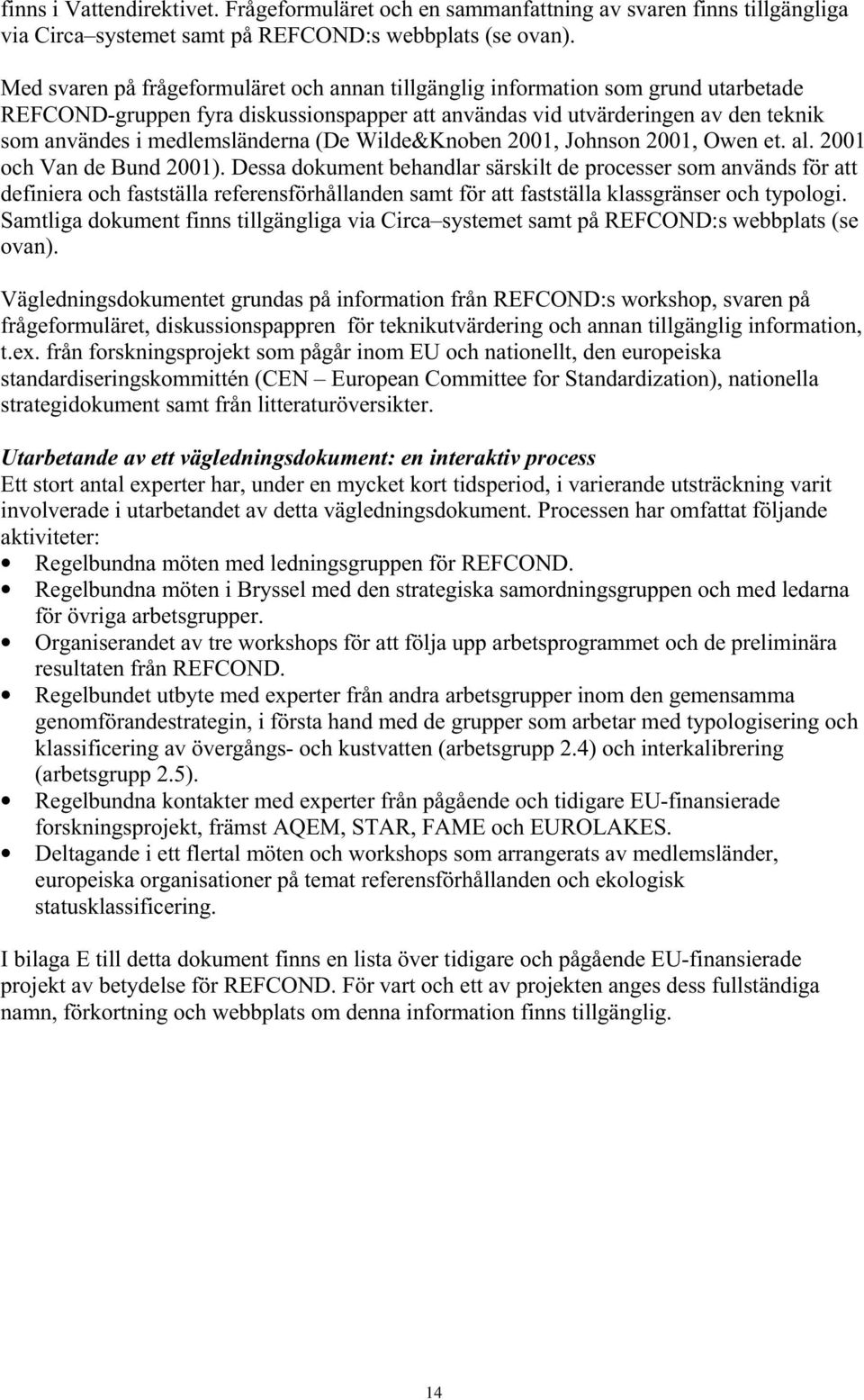 finns i Vattendirektivet. Frågeformuläret och en sammanfattning av svaren finns tillgängliga via Circa–systemet samt på REFCOND:s webbplats (se ovan).

Med svaren på frågeformuläret och annan tillgänglig information som grund utarbetade REFCOND-gruppen fyra diskussionspapper att användas vid utvärderingen av den teknik som användes i medlemsländerna (De Wilde&Knoben 2001, Johnson 2001, Owen et. al. 2001 och Van de Bund 2001). Dessa dokument behandlar särskilt de processer som används för att definiera och fastställa referensförhållanden samt för att fastställa klassgränser och typologi. Samtliga dokument finns tillgängliga via Circa–systemet samt på REFCOND:s webbplats (se ovan).

Vägledningsdokumentet grundas på information från REFCOND:s workshop, svaren på frågeformuläret, diskussionspappren för teknikutvärdering och annan tillgänglig information, t.ex. från forskningsprojekt som pågår inom EU och nationellt, den europeiska standardiseringskommittén (CEN – European Committee for Standardization), nationella strategidokument samt från litteraturöversikter.

Utarbetande av ett vägledningsdokument: en interaktiv process
Ett stort antal experter har, under en mycket kort tidsperiod, i varierande utsträckning varit involverade i utarbetandet av detta vägledningsdokument. Processen har omfattat följande aktiviteter:
• Regelbundna möten med ledningsgruppen för REFCOND.
• Regelbundna möten i Bryssel med den strategiska samordningsgruppen och med ledarna för övriga arbetsgrupper.
• Organiserandet av tre workshops för att följa upp arbetsprogrammet och de preliminära resultaten från REFCOND.
• Regelbundet utbyte med experter från andra arbetsgrupper inom den gemensamma genomförandestrategin, i första hand med de grupper som arbetar med typologisering och klassificering av övergångs- och kustvatten (arbetsgrupp 2.4) och interkalibrering (arbetsgrupp 2.5).
• Regelbundna kontakter med experter från pågående och tidigare EU-finansierade forskningsprojekt, främst AQEM, STAR, FAME och EUROLAKES.
• Deltagande i ett flertal möten och workshops som arrangerats av medlemsländer, europeiska organisationer på temat referensförhållanden och ekologisk statusklassificering.

I bilaga E till detta dokument finns en lista över tidigare och pågående EU-finansierade projekt av betydelse för REFCOND. För vart och ett av projekten anges dess fullständiga namn, förkortning och webbplats om denna information finns tillgänglig.

14